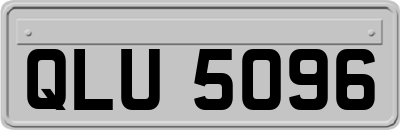 QLU 5096